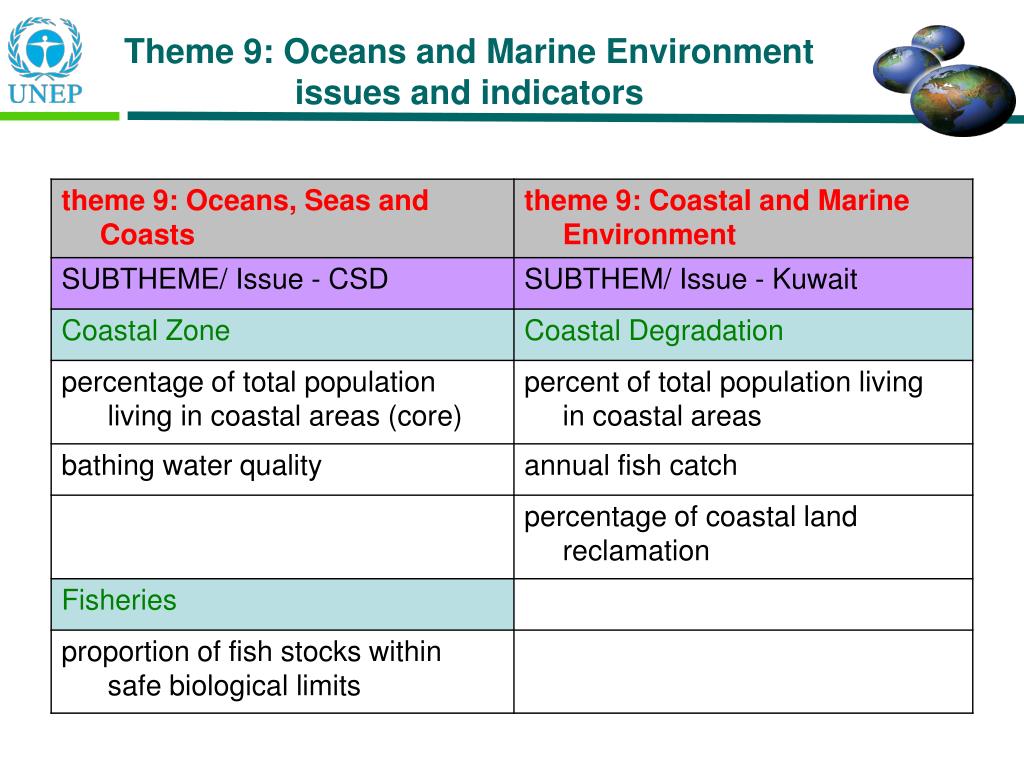 UNEP

Theme 9: Oceans and Marine Environment issues and indicators

| theme 9: Oceans, Seas and Coasts | theme 9: Coastal and Marine Environment |
|---|---|
| SUBTHEME/ Issue - CSD | SUBTHEM/ Issue - Kuwait |
| Coastal Zone | Coastal Degradation |
| percentage of total population living in coastal areas (core) | percent of total population living in coastal areas |
| bathing water quality | annual fish catch |
| | percentage of coastal land reclamation |
| Fisheries | |
| proportion of fish stocks within safe biological limits | |